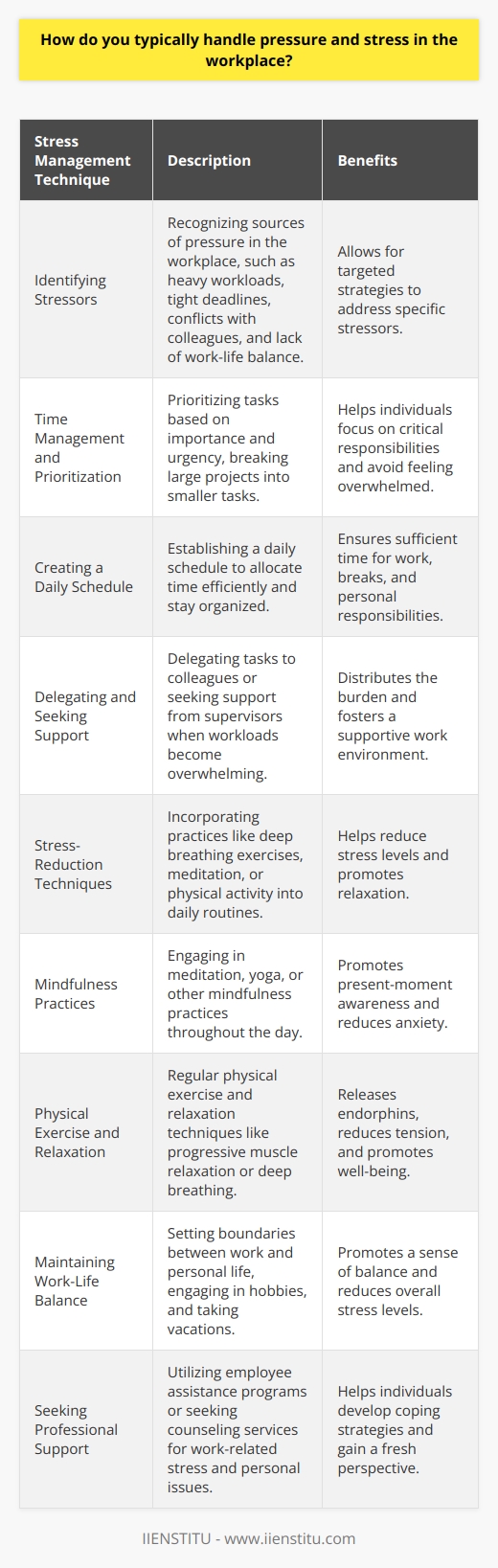 How do you typically handle pressure and stress in the workplace?

| Stress Management Technique | Description | Benefits |
|---|---|---|
| Identifying Stressors | Recognizing sources of pressure in the workplace, such as heavy workloads, tight deadlines, conflicts with colleagues, and lack of work-life balance. | Allows for targeted strategies to address specific stressors. |
| Time Management and Prioritization | Prioritizing tasks based on importance and urgency, breaking large projects into smaller tasks. | Helps individuals focus on critical responsibilities and avoid feeling overwhelmed. |
| Creating a Daily Schedule | Establishing a daily schedule to allocate time efficiently and stay organized. | Ensures sufficient time for work, breaks, and personal responsibilities. |
| Delegating and Seeking Support | Delegating tasks to colleagues or seeking support from supervisors when workloads become overwhelming. | Distributes the burden and fosters a supportive work environment. |
| Stress-Reduction Techniques | Incorporating practices like deep breathing exercises, meditation, or physical activity into daily routines. | Helps reduce stress levels and promotes relaxation. |
| Mindfulness Practices | Engaging in meditation, yoga, or other mindfulness practices throughout the day. | Promotes present-moment awareness and reduces anxiety. |
| Physical Exercise and Relaxation | Regular physical exercise and relaxation techniques like progressive muscle relaxation or deep breathing. | Releases endorphins, reduces tension, and promotes well-being. |
| Maintaining Work-Life Balance | Setting boundaries between work and personal life, engaging in hobbies, and taking vacations. | Promotes a sense of balance and reduces overall stress levels. |
| Seeking Professional Support | Utilizing employee assistance programs or seeking counseling services for work-related stress and personal issues. | Helps individuals develop coping strategies and gain a fresh perspective. |

IIENSTITU - www.iienstitu.com